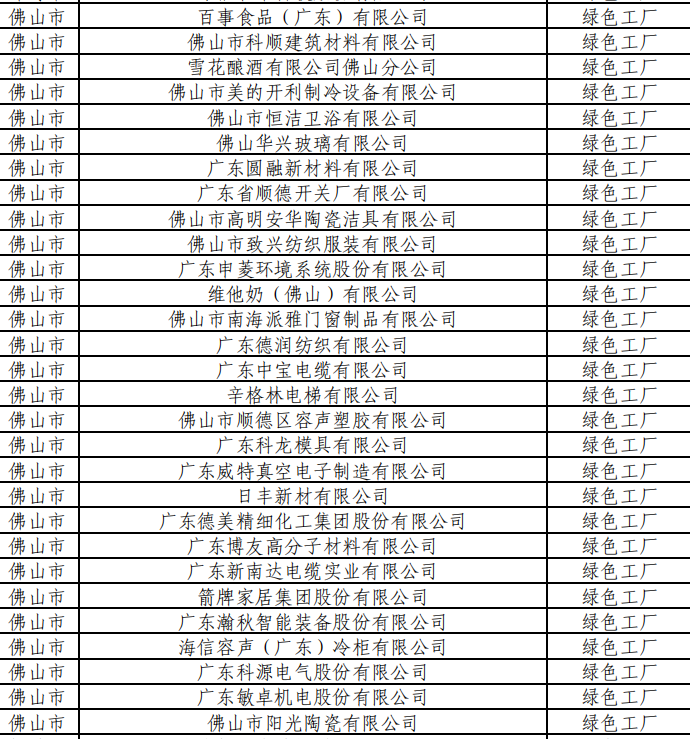 | 佛山市 | 百事食品（广东）有限公司 | 绿色工厂 |
|---|---|---|
| 佛山市 | 佛山市科顺建筑材料有限公司 | 绿色工厂 |
| 佛山市 | 雪花酿酒有限公司佛山分公司 | 绿色工厂 |
| 佛山市 | 佛山市美的开利制冷设备有限公司 | 绿色工厂 |
| 佛山市 | 佛山市恒洁卫浴有限公司 | 绿色工厂 |
| 佛山市 | 佛山华兴玻璃有限公司 | 绿色工厂 |
| 佛山市 | 广东圆融新材料有限公司 | 绿色工厂 |
| 佛山市 | 广东省顺德开关厂有限公司 | 绿色工厂 |
| 佛山市 | 佛山市高明安华陶瓷洁具有限公司 | 绿色工厂 |
| 佛山市 | 佛山市致兴纺织服装有限公司 | 绿色工厂 |
| 佛山市 | 广东申菱环境系统股份有限公司 | 绿色工厂 |
| 佛山市 | 维他奶（佛山）有限公司 | 绿色工厂 |
| 佛山市 | 佛山市南海派雅门窗制品有限公司 | 绿色工厂 |
| 佛山市 | 广东德润纺织有限公司 | 绿色工厂 |
| 佛山市 | 广东中宝电缆有限公司 | 绿色工厂 |
| 佛山市 | 辛格林电梯有限公司 | 绿色工厂 |
| 佛山市 | 佛山市顺德区容声塑胶有限公司 | 绿色工厂 |
| 佛山市 | 广东科龙模具有限公司 | 绿色工厂 |
| 佛山市 | 广东威特真空电子制造有限公司 | 绿色工厂 |
| 佛山市 | 日丰新材有限公司 | 绿色工厂 |
| 佛山市 | 广东德美精细化工集团股份有限公司 | 绿色工厂 |
| 佛山市 | 广东博友高分子材料有限公司 | 绿色工厂 |
| 佛山市 | 广东新南达电缆实业有限公司 | 绿色工厂 |
| 佛山市 | 箭牌家居集团股份有限公司 | 绿色工厂 |
| 佛山市 | 广东瀚秋智能装备股份有限公司 | 绿色工厂 |
| 佛山市 | 海信容声（广东）冷柜有限公司 | 绿色工厂 |
| 佛山市 | 广东科源电气股份有限公司 | 绿色工厂 |
| 佛山市 | 广东敏卓机电股份有限公司 | 绿色工厂 |
| 佛山市 | 佛山市阳光陶瓷有限公司 | 绿色工厂 |